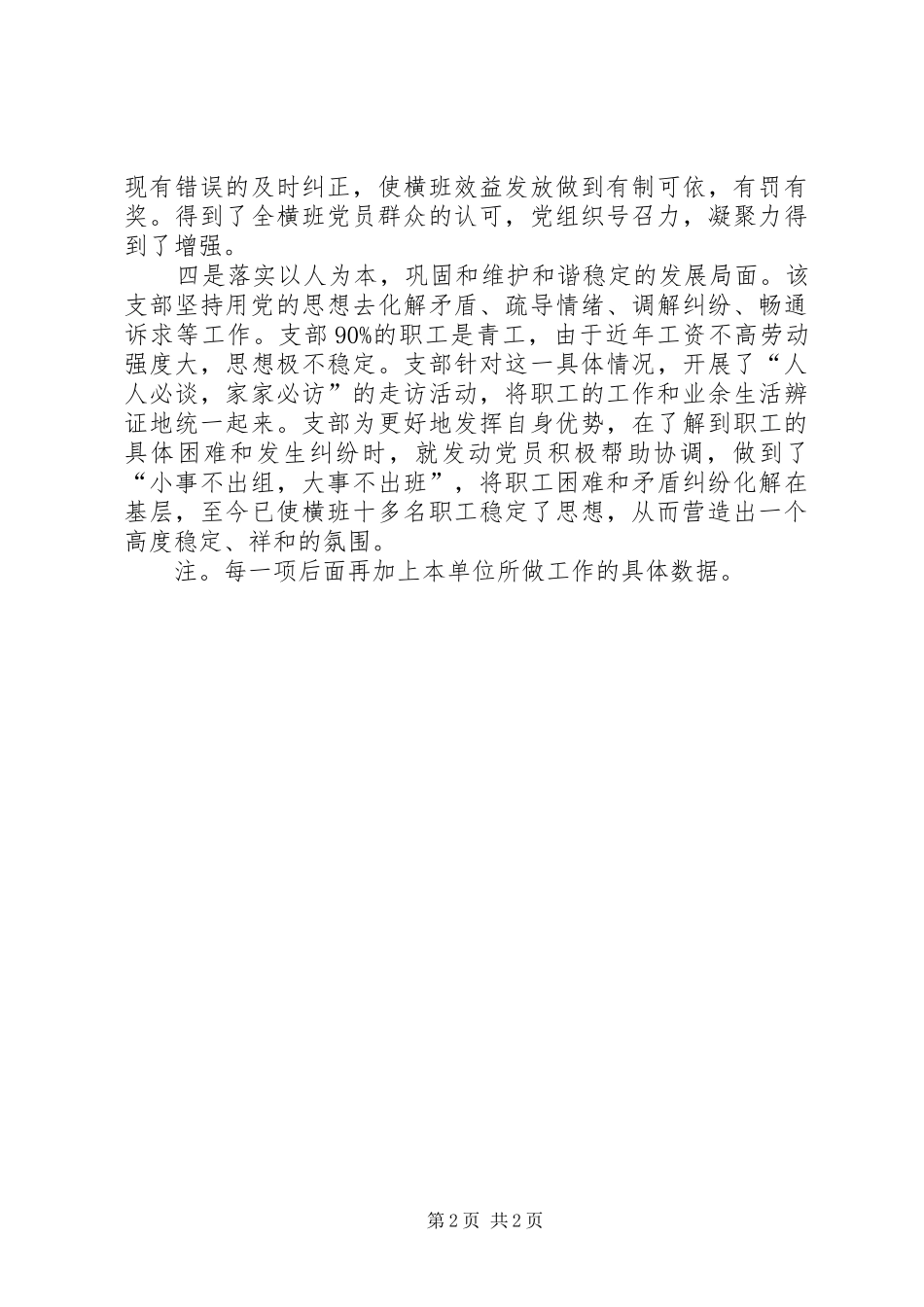 现有错误的及时纠正，使横班效益发放做到有制可依，有罚有奖。得到了全横班党员群众的认可，党组织号召力，凝聚力得到了增强。

四是落实以人为本，巩固和维护和谐稳定的发展局面。该支部坚持用党的思想去化解矛盾、疏导情绪、调解纠纷、畅通诉求等工作。支部90%的职工是青工，由于近年工资不高劳动强度大，思想极不稳定。支部针对这一具体情况，开展了“人人必谈，家家必访”的走访活动，将职工的工作和业余生活辨证地统一起来。支部为更好地发挥自身优势，在了解到职工的具体困难和发生纠纷时，就发动党员积极帮助协调，做到了“小事不出组，大事不出班”，将职工困难和矛盾纠纷化解在基层，至今已使横班十多名职工稳定了思想，从而营造出一个高度稳定、祥和的氛围。

注。每一项后面再加上本单位所做工作的具体数据。

第2页 共2页